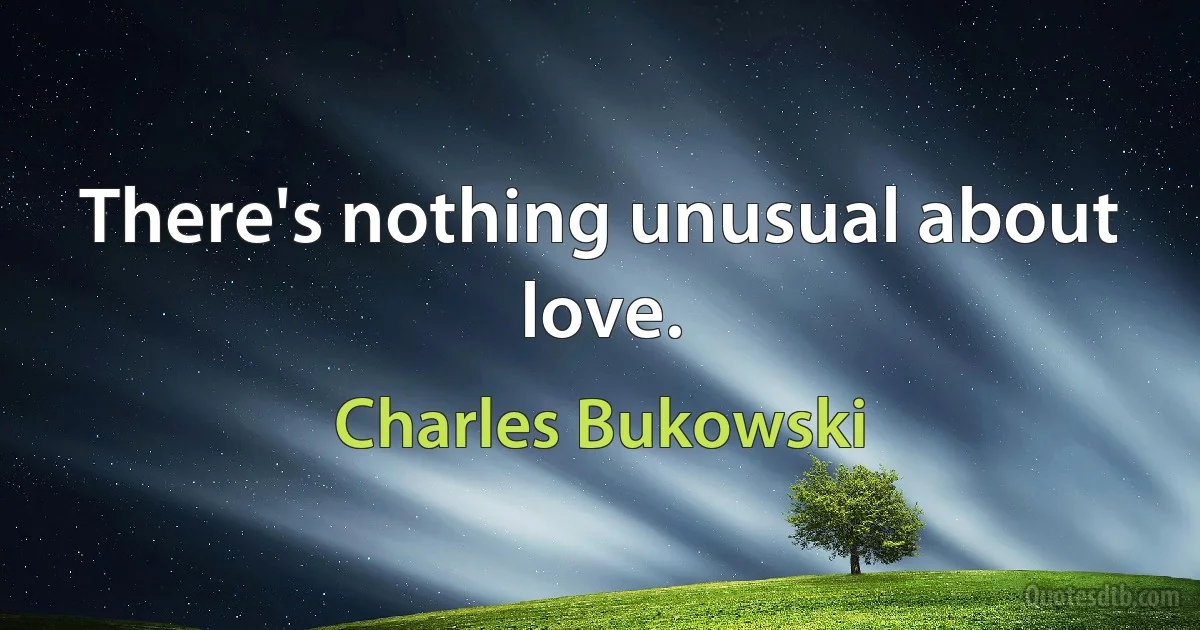 There's nothing unusual about love.

Charles Bukowski

Quotesdtb.com